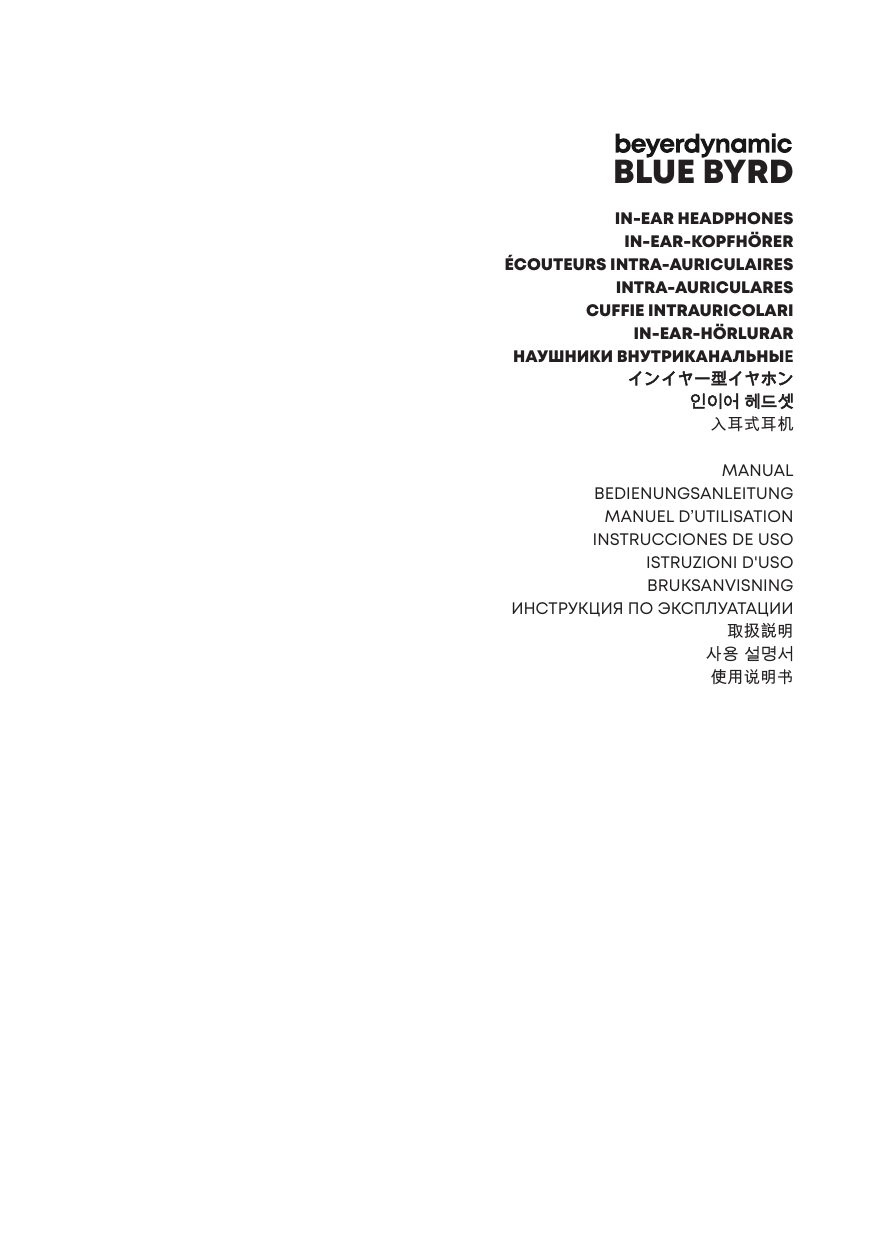 beyerdynamic
BLUE BYRD

IN-EAR HEADPHONES
IN-EAR-KOPFHÖRER
ÉCOUTEURS INTRA-AURICULAIRES
INTRA-AURICULARES
CUFFIE INTRAURICOLARI
IN-EAR-HÖRLURAR
НАУШНИКИ ВНУТРИКАНАЛЬНЫЕ
インイヤー型イヤホン
인이어 헤드셋
入耳式耳机

MANUAL
BEDIENUNGSANLEITUNG
MANUEL D'UTILISATION
INSTRUCCIONES DE USO
ISTRUZIONI D'USO
BRUKSANVISNING
ИНСТРУКЦИЯ ПО ЭКСПЛУАТАЦИИ
取扱説明
사용 설명서
使用说明书